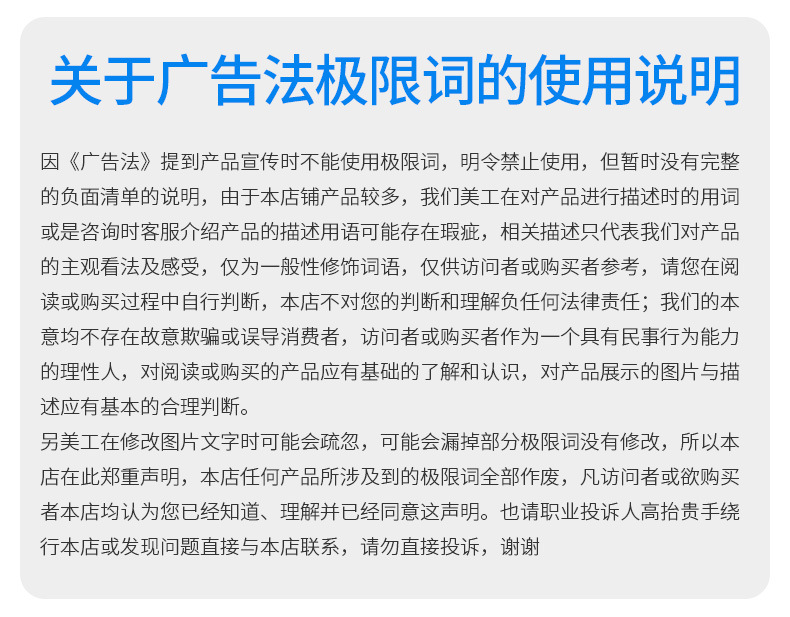 关于广告法极限词的使用说明

因《广告法》提到产品宣传时不能使用极限词，明令禁止使用，但暂时没有完整的负面清单的说明，由于本店铺产品较多，我们美工在对产品进行描述时的用词或是咨询时客服介绍产品的描述用语可能存在瑕疵，相关描述只代表我们对产品的主观看法及感受，仅为一般性修饰词语，仅供访问者或购买者参考，请您在阅读或购买过程中自行判断，本店不对您的判断和理解负任何法律责任；我们的本意均不存在故意欺骗或误导消费者，访问者或购买者作为一个具有民事行为能力的理性人，对阅读或购买的产品应有基础的了解和认识，对产品展示的图片与描述应有基本的合理判断。

另美工在修改图片文字时可能会疏忽，可能会漏掉部分极限词没有修改，所以本店在此郑重声明，本店任何产品所涉及到的极限词全部作废，凡访问者或欲购买者本店均认为您已经知道、理解并已经同意这声明。也请职业投诉人高抬贵手绕行本店或发现问题直接与本店联系，请勿直接投诉，谢谢